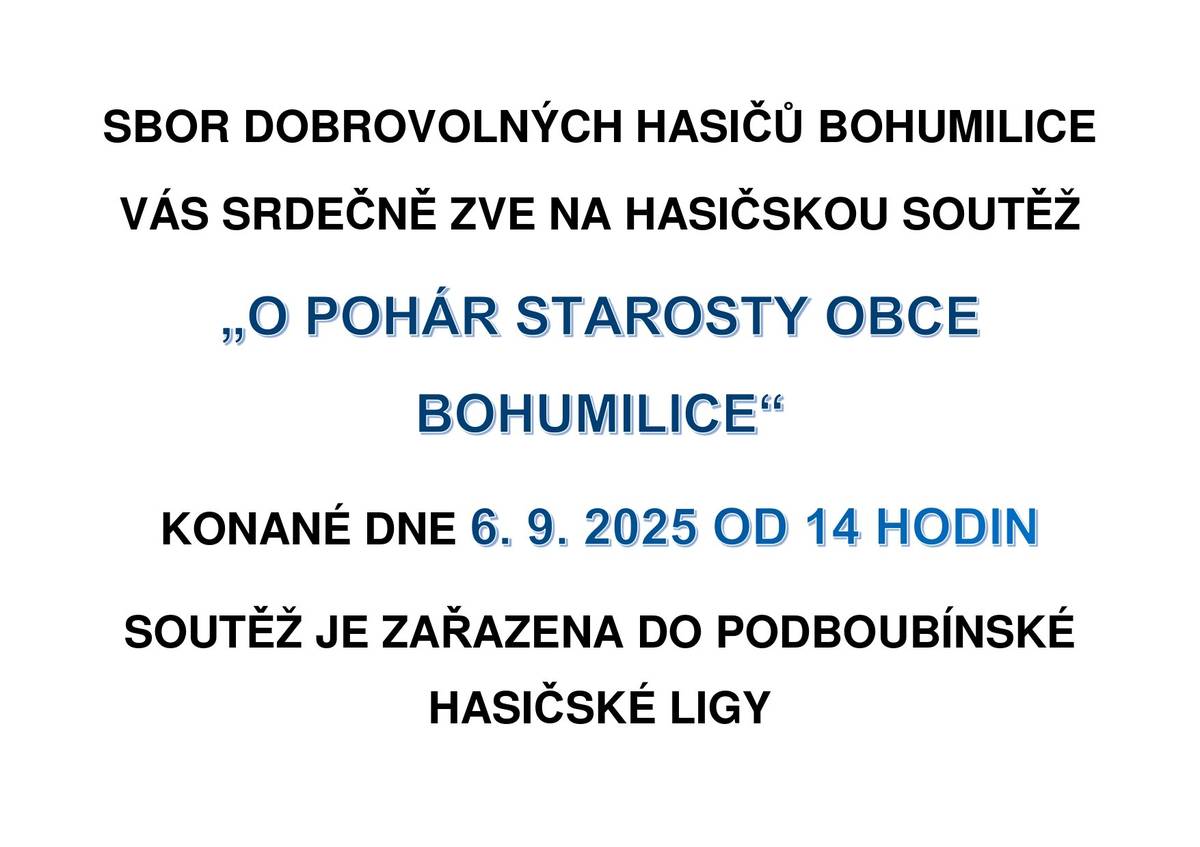 SBOR DOBROVOLNÝCH HASIČŮ BOHUMILICE

VÁS SRDEČNĚ ZVE NA HASIČSKOU SOUTĚŽ

„O POHÁR STAROSTY OBCE BOHUMILICE“

KONANÉ DNE 6. 9. 2025 OD 14 HODIN

SOUTĚŽ JE ZAŘAZENA DO PODBOUBÍNSKÉ HASIČSKÉ LIGY